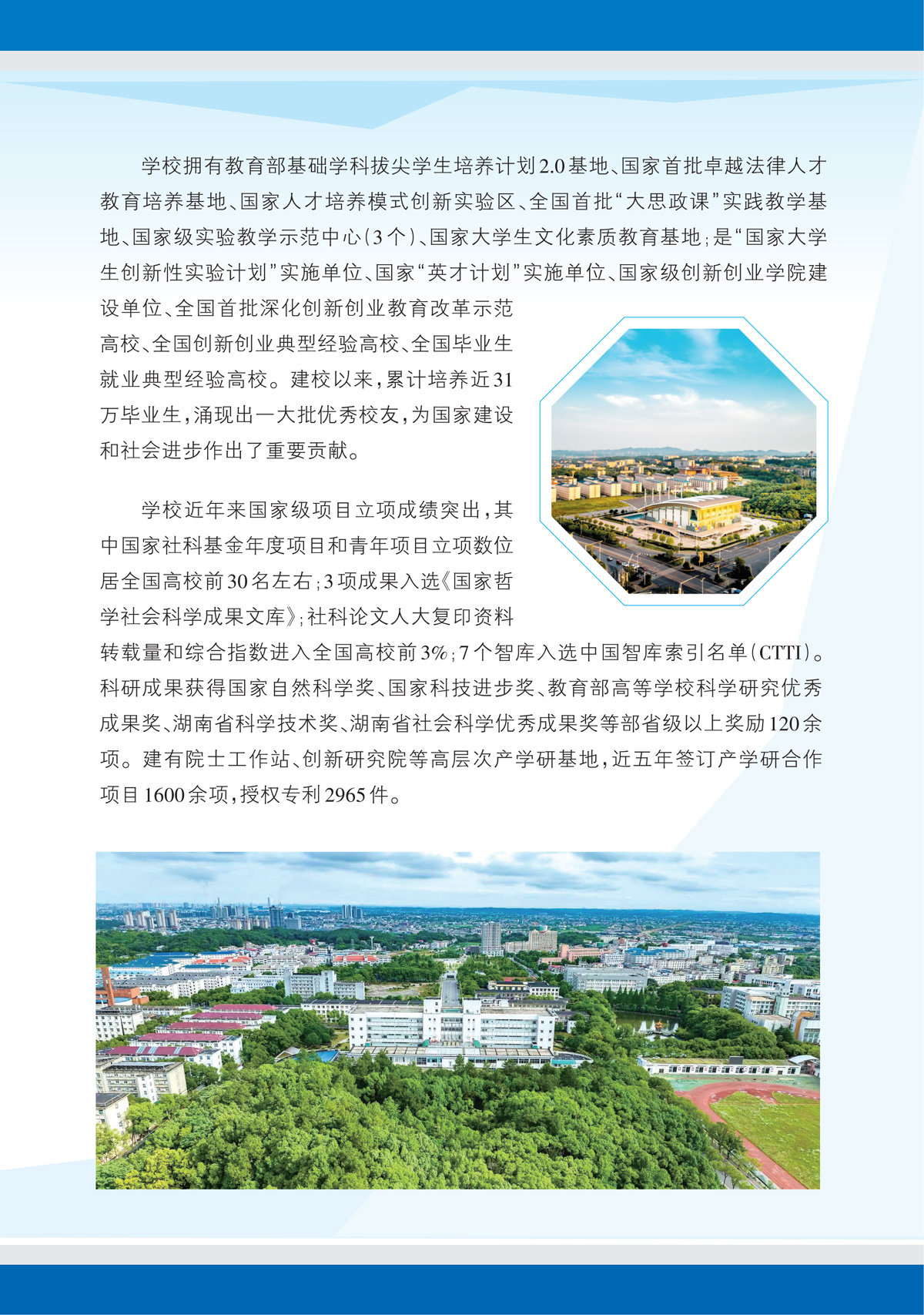 学校拥有教育部基础学科拔尖学生培养计划2.0基地、国家首批卓越法律人才教育培养基地、国家人才培养模式创新实验区、全国首批“大思政课”实践教学基地、国家级实验教学示范中心（3个）、国家大学生文化素质教育基地；是“国家大学生创新性实验计划”实施单位、国家“英才计划”实施单位、国家级创新创业学院建设单位、全国首批深化创新创业教育改革示范高校、全国创新创业典型经验高校、全国毕业生就业典型经验高校。建校以来，累计培养近31万毕业生，涌现出一大批优秀校友，为国家建设和社会进步作出了重要贡献。

学校近年来国家级项目立项成绩突出，其中国家社科基金年度项目和青年项目立项数位居全国高校前30名左右；3项成果入选《国家哲学社会科学成果文库》；社科论文人大复印资料转载量和综合指数进入全国高校前3%；7个智库入选中国智库索引名单（CTTI）。科研成果获得国家自然科学奖、国家科技进步奖、教育部高等学校科学研究优秀成果奖、湖南省科学技术奖、湖南省社会科学优秀成果奖等部省级以上奖励120余项。建有院士工作站、创新研究院等高层次产学研基地，近五年签订产学研合作项目1600余项，授权专利2965件。